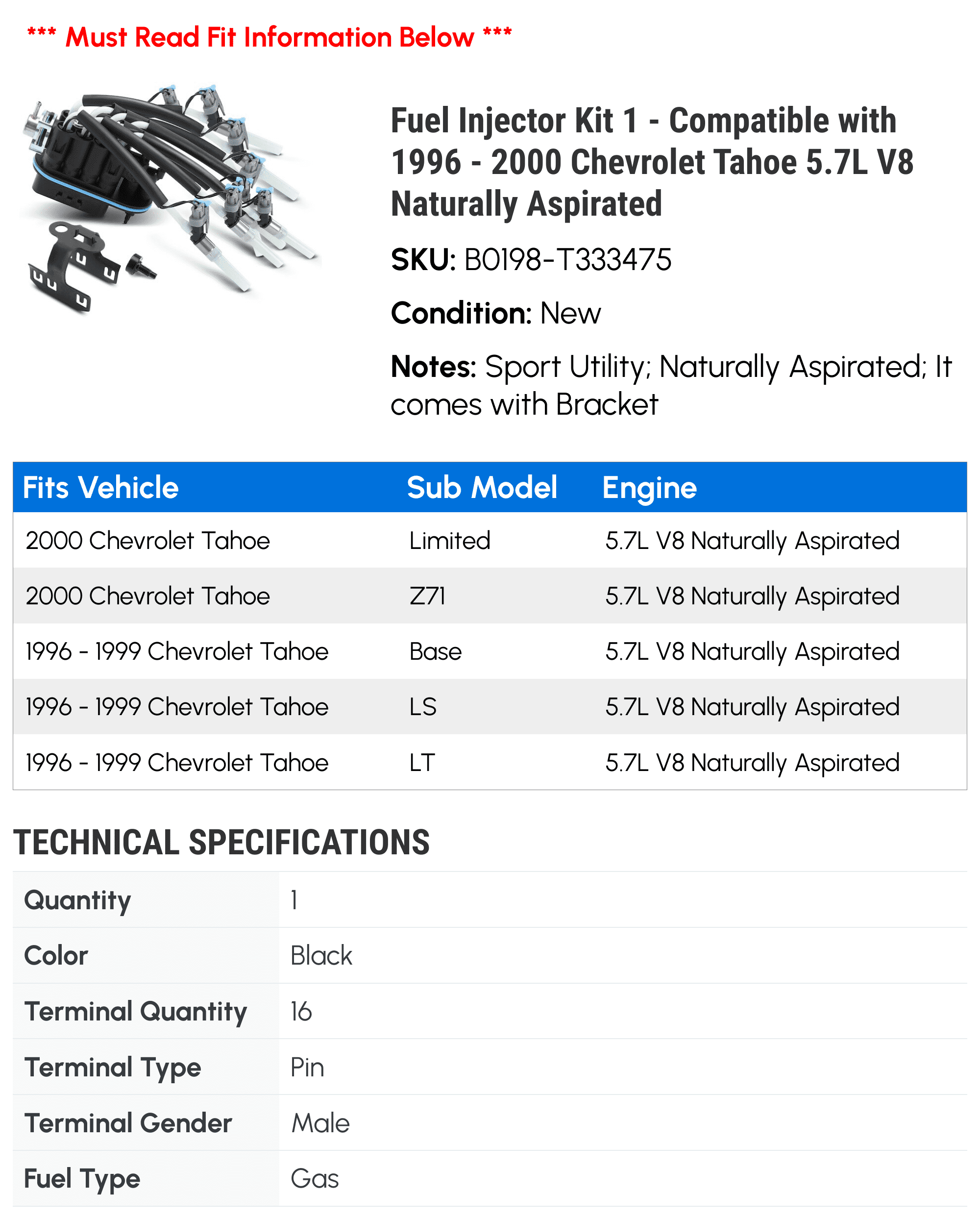 *** Must Read Fit Information Below ***

Fuel Injector Kit 1 - Compatible with 1996 - 2000 Chevrolet Tahoe 5.7L V8 Naturally Aspirated

SKU: B0198-T333475

Condition: New

Notes: Sport Utility; Naturally Aspirated; It comes with Bracket

| Fits Vehicle | Sub Model | Engine |
|---|---|---|
| 2000 Chevrolet Tahoe | Limited | 5.7L V8 Naturally Aspirated |
| 2000 Chevrolet Tahoe | Z71 | 5.7L V8 Naturally Aspirated |
| 1996 - 1999 Chevrolet Tahoe | Base | 5.7L V8 Naturally Aspirated |
| 1996 - 1999 Chevrolet Tahoe | LS | 5.7L V8 Naturally Aspirated |
| 1996 - 1999 Chevrolet Tahoe | LT | 5.7L V8 Naturally Aspirated |

TECHNICAL SPECIFICATIONS

| Quantity | 1 |
|---|---|
| Color | Black |
| Terminal Quantity | 16 |
| Terminal Type | Pin |
| Terminal Gender | Male |
| Fuel Type | Gas |